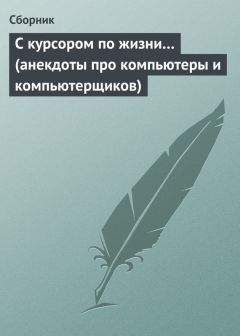 Сборник

С курсором по жизни… (анекдоты про компьютеры и компьютерщиков)